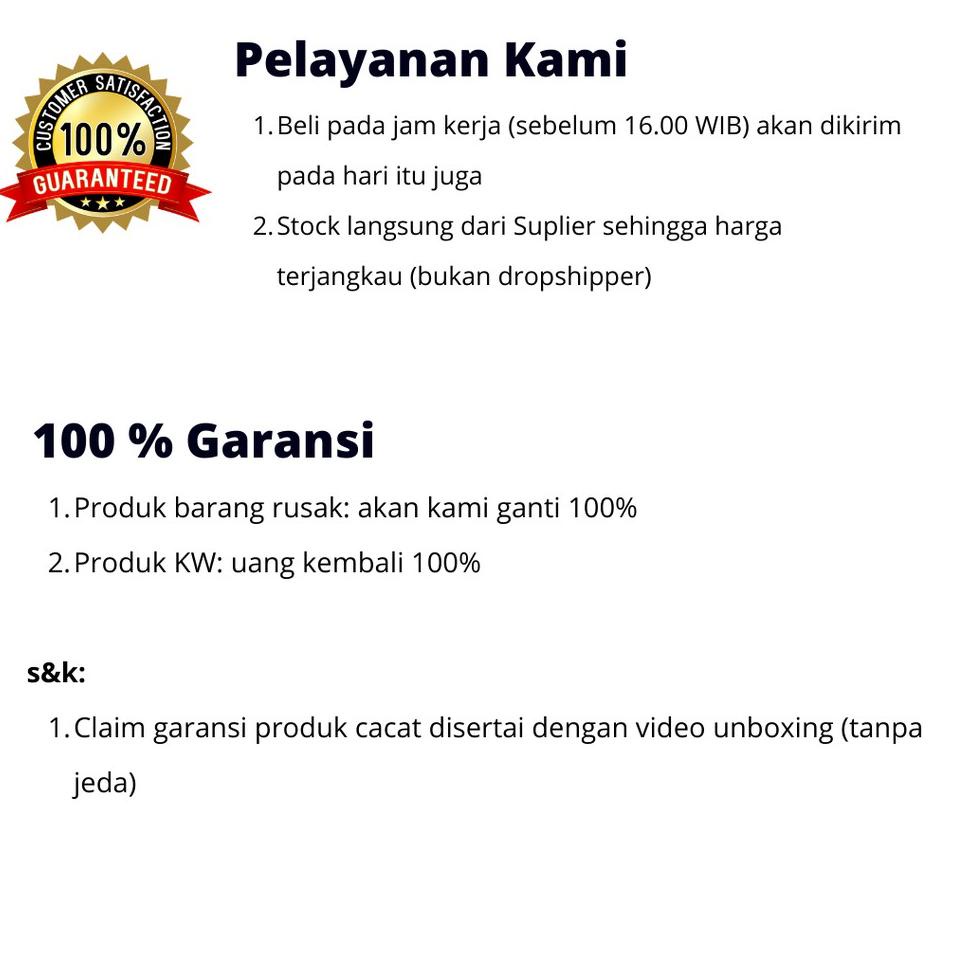 CUSTOMER SATISFACTION
100%
GUARANTEED

Pelayanan Kami

1. Beli pada jam kerja (sebelum 16.00 WIB) akan dikirim pada hari itu juga
2. Stock langsung dari Suplier sehingga harga terjangkau (bukan dropshipper)

100 % Garansi

1. Produk barang rusak: akan kami ganti 100%
2. Produk KW: uang kembali 100%

s&k:

1. Claim garansi produk cacat disertai dengan video unboxing (tanpa jeda)